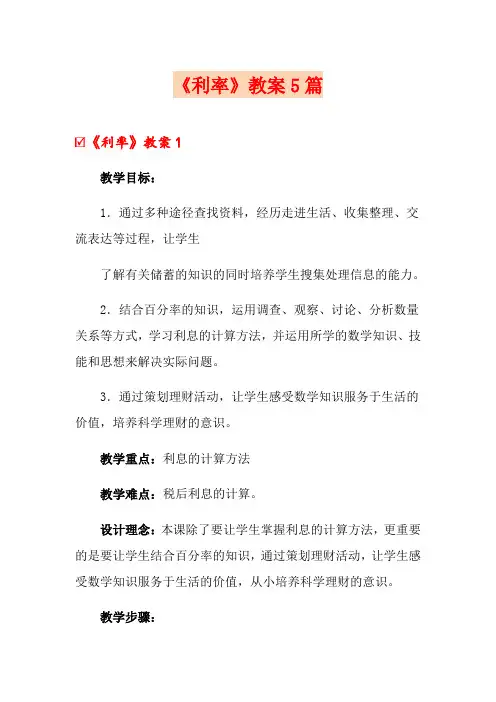 《利率》教案5篇

☑《利率》教案1

教学目标：

1．通过多种途径查找资料，经历走进生活、收集整理、交流表达等过程，让学生

了解有关储蓄的知识的同时培养学生搜集处理信息的能力。

2．结合百分率的知识，运用调查、观察、讨论、分析数量关系等方式，学习利息的计算方法，并运用所学的数学知识、技能和思想来解决实际问题。

3．通过策划理财活动，让学生感受数学知识服务于生活的价值，培养科学理财的意识。

教学重点：利息的计算方法

教学难点：税后利息的计算。

设计理念：本课除了要让学生掌握利息的计算方法，更重要的是要让学生结合百分率的知识，通过策划理财活动，让学生感受数学知识服务于生活的价值，从小培养科学理财的意识。

教学步骤：